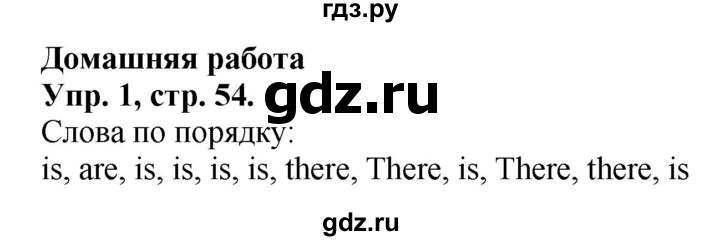 гдз.ру

Домашняя работа
Упр. 1, стр. 54. gdz.ru
Слова по порядку:
is, are, is, is, is, is, there, There, is, There, there, is

gdz.ru